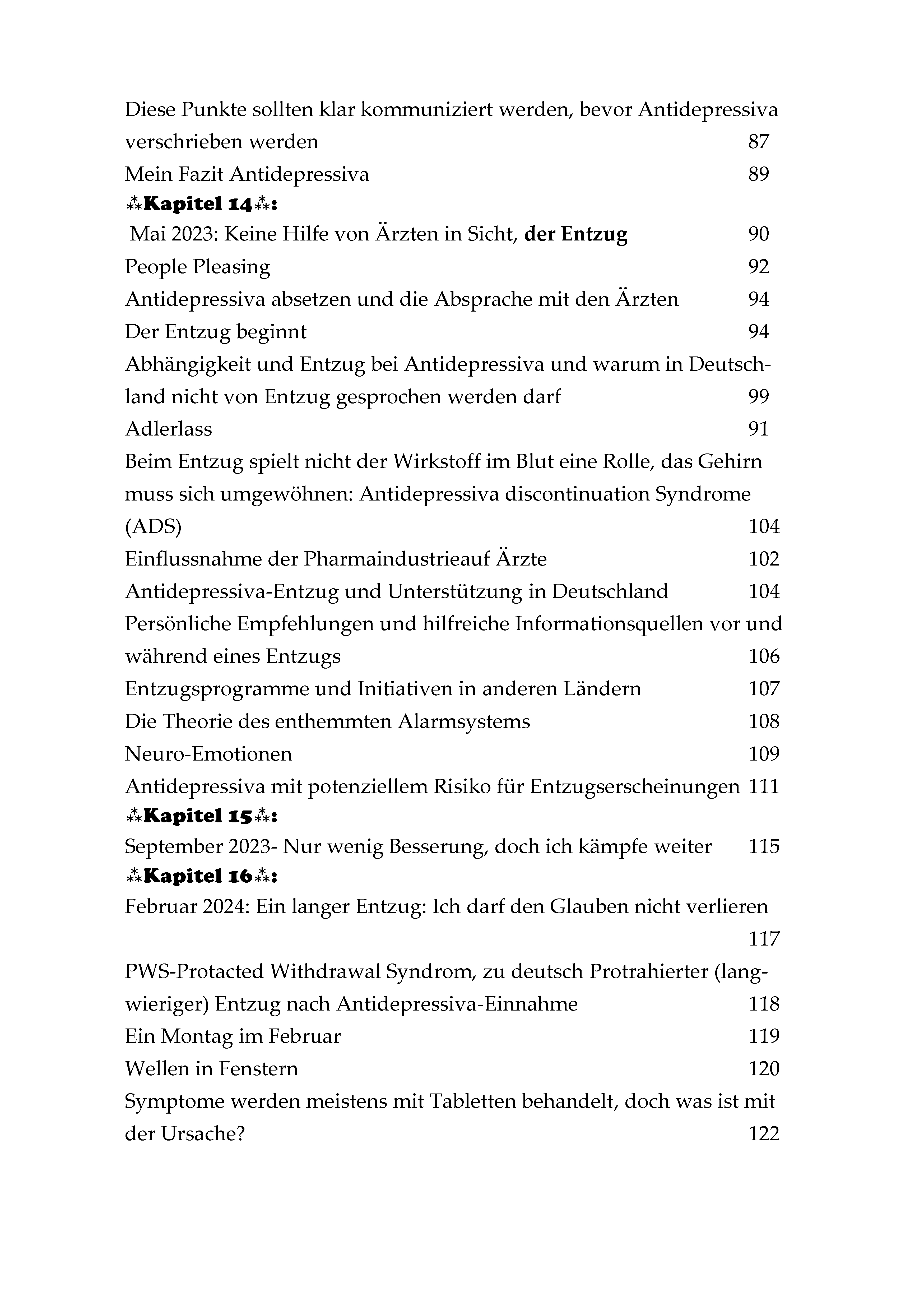 Diese Punkte sollten klar kommuniziert werden, bevor Antidepressiva verschrieben werden 87
Mein Fazit Antidepressiva 89
⁂Kapitel 14⁂:
Mai 2023: Keine Hilfe von Ärzten in Sicht, der Entzug 90
People Pleasing 92
Antidepressiva absetzen und die Absprache mit den Ärzten 94
Der Entzug beginnt 94
Abhängigkeit und Entzug bei Antidepressiva und warum in Deutschland nicht von Entzug gesprochen werden darf 99
Adlerlass 91
Beim Entzug spielt nicht der Wirkstoff im Blut eine Rolle, das Gehirn muss sich umgewöhnen: Antidepressiva discontinuation Syndrome (ADS) 104
Einflussnahme der Pharmaindustrieauf Ärzte 102
Antidepressiva-Entzug und Unterstützung in Deutschland 104
Persönliche Empfehlungen und hilfreiche Informationsquellen vor und während eines Entzugs 106
Entzugsprogramme und Initiativen in anderen Ländern 107
Die Theorie des enthemmten Alarmsystems 108
Neuro-Emotionen 109
Antidepressiva mit potenziellem Risiko für Entzugserscheinungen 111
⁂Kapitel 15⁂:
September 2023- Nur wenig Besserung, doch ich kämpfe weiter 115
⁂Kapitel 16⁂:
Februar 2024: Ein langer Entzug: Ich darf den Glauben nicht verlieren 117
PWS-Protacted Withdrawal Syndrom, zu deutsch Protrahierter (langwieriger) Entzug nach Antidepressiva-Einnahme 118
Ein Montag im Februar 119
Wellen in Fenstern 120
Symptome werden meistens mit Tabletten behandelt, doch was ist mit der Ursache? 122